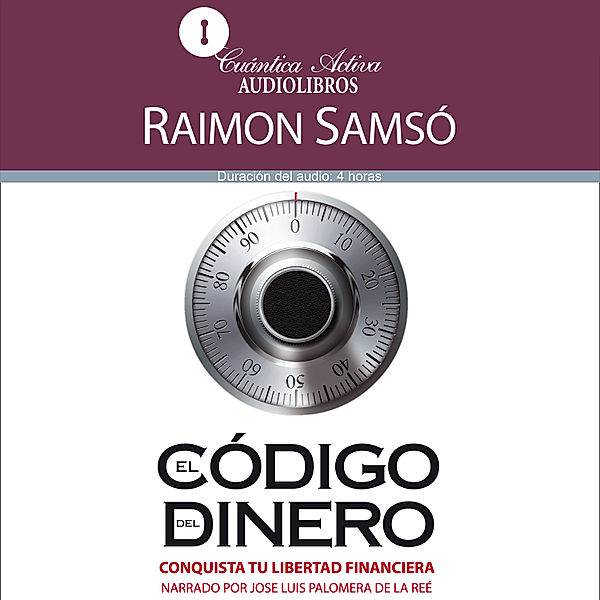 Cuántica Activa
AUDIOLIBROS

RAIMON SAMSÓ

Duración del audio: 4 horas

0
10
20
30
40
50
60
70
80
90

EL CÓDIGO DEL DINERO

CONQUISTA TU LIBERTAD FINANCIERA

NARRADO POR JOSE LUIS PALOMERA DE LA REÉ